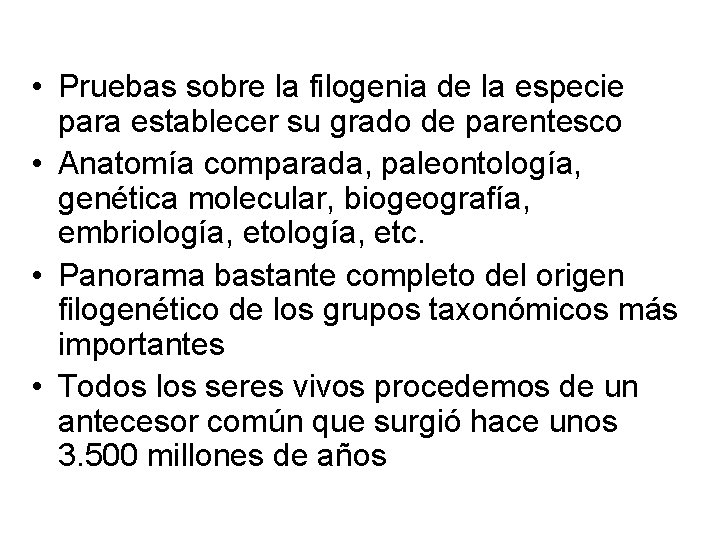 • Pruebas sobre la filogenia de la especie para establecer su grado de parentesco
• Anatomía comparada, paleontología, genética molecular, biogeografía, embriología, etología, etc.
• Panorama bastante completo del origen filogenético de los grupos taxonómicos más importantes
• Todos los seres vivos procedemos de un antecesor común que surgió hace unos 3.500 millones de años